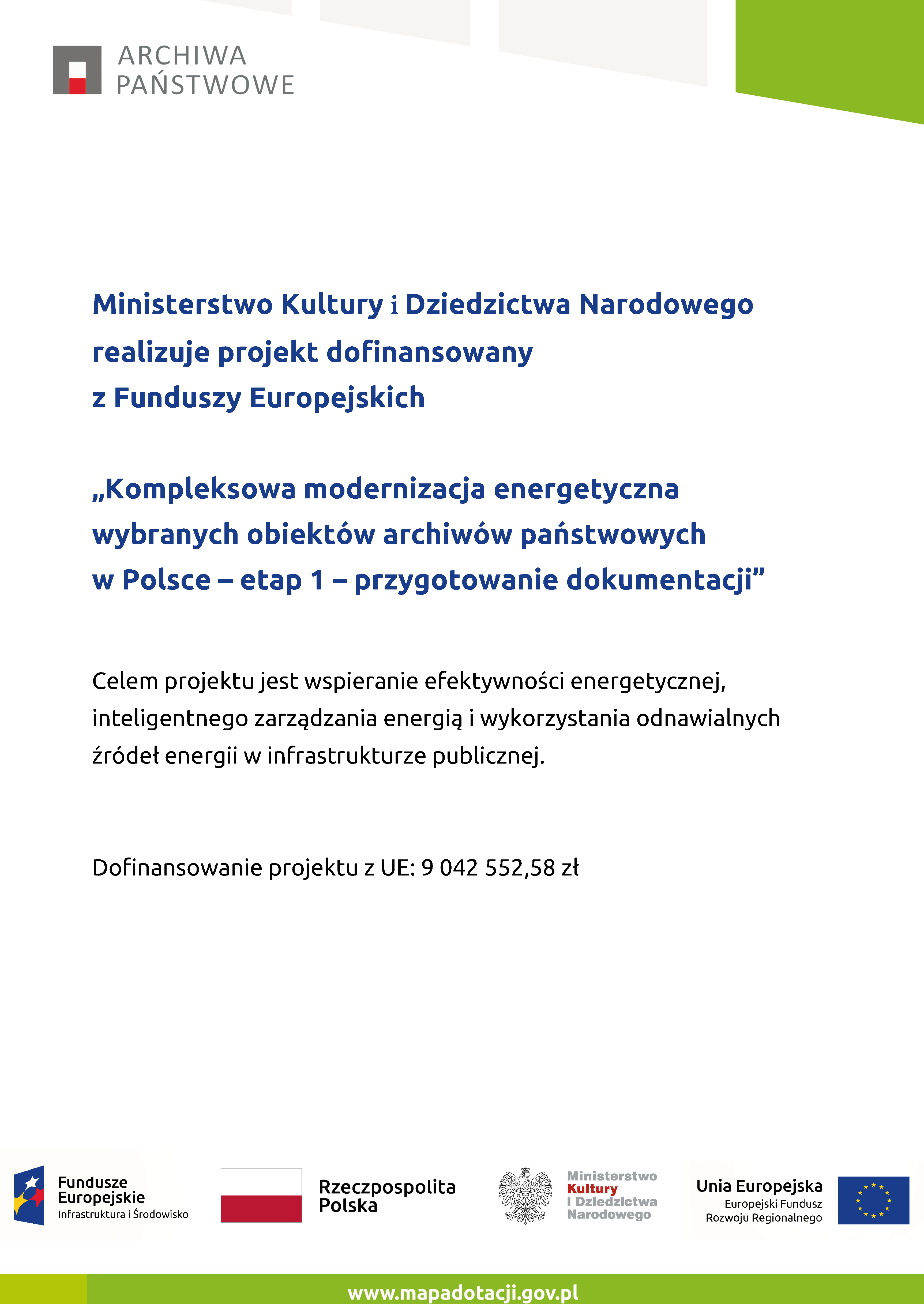 ARCHIWA PAŃSTWOWE

Ministerstwo Kultury i Dziedzictwa Narodowego realizuje projekt dofinansowany z Funduszy Europejskich

„Kompleksowa modernizacja energetyczna wybranych obiektów archiwów państwowych w Polsce – etap 1 – przygotowanie dokumentacji”

Celem projektu jest wspieranie efektywności energetycznej, inteligentnego zarządzania energią i wykorzystania odnawialnych źródeł energii w infrastrukturze publicznej.

Dofinansowanie projektu z UE: 9 042 552,58 zł

Fundusze Europejskie
Infrastruktura i Środowisko

Rzeczpospolita Polska

Ministerstwo Kultury i Dziedzictwa Narodowego

Unia Europejska
Europejski Fundusz Rozwoju Regionalnego

www.mapadotacji.gov.pl